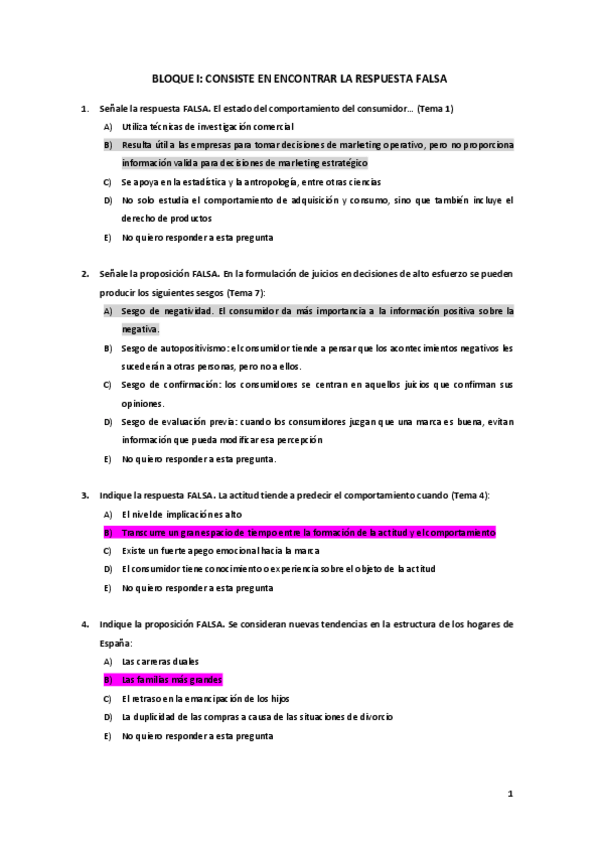 BLOQUE I: CONSISTE EN ENCONTRAR LA RESPUESTA FALSA

1. Señale la respuesta FALSA. El estado del comportamiento del consumidor… (Tema 1)

A) Utiliza técnicas de investigación comercial

B) Resulta útil a las empresas para tomar decisiones de marketing operativo, pero no proporciona información valida para decisiones de marketing estratégico

C) Se apoya en la estadística y la antropología, entre otras ciencias

D) No solo estudia el comportamiento de adquisición y consumo, sino que también incluye el derecho de productos

E) No quiero responder a esta pregunta

2. Señale la proposición FALSA. En la formulación de juicios en decisiones de alto esfuerzo se pueden producir los siguientes sesgos (Tema 7):

A) Sesgo de negatividad. El consumidor da más importancia a la información positiva sobre la negativa.

B) Sesgo de autopositivismo: el consumidor tiende a pensar que los acontecimientos negativos les sucederán a otras personas, pero no a ellos.

C) Sesgo de confirmación: los consumidores se centran en aquellos juicios que confirman sus opiniones.

D) Sesgo de evaluación previa: cuando los consumidores juzgan que una marca es buena, evitan información que pueda modificar esa percepción

E) No quiero responder a esta pregunta.

3. Indique la respuesta FALSA. La actitud tiende a predecir el comportamiento cuando (Tema 4):

A) El nivel de implicación es alto

B) Transcurre un gran espacio de tiempo entre la formación de la actitud y el comportamiento

C) Existe un fuerte apego emocional hacia la marca

D) El consumidor tiene conocimiento o experiencia sobre el objeto de la actitud

E) No quiero responder a esta pregunta

4. Indique la proposición FALSA. Se consideran nuevas tendencias en la estructura de los hogares de España:

A) Las carreras duales

B) Las familias más grandes

C) El retraso en la emancipación de los hijos

D) La duplicidad de las compras a causa de las situaciones de divorcio

E) No quiero responder a esta pregunta

1